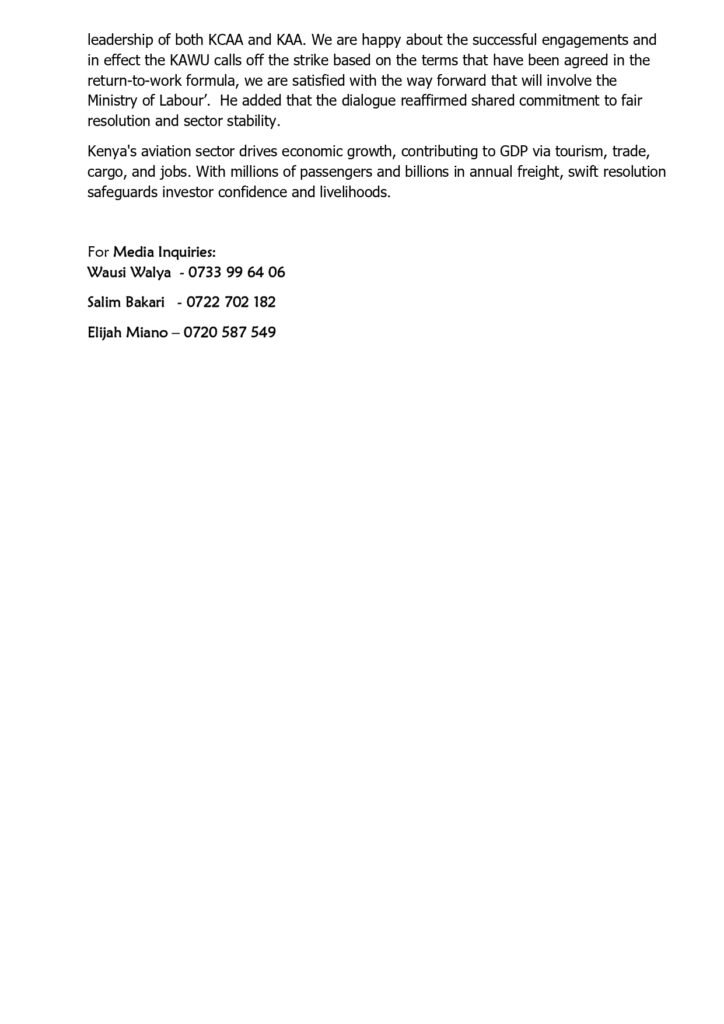 leadership of both KCAA and KAA. We are happy about the successful engagements and in effect the KAWU calls off the strike based on the terms that have been agreed in the return-to-work formula, we are satisfied with the way forward that will involve the Ministry of Labour'. He added that the dialogue reaffirmed shared commitment to fair resolution and sector stability.

Kenya's aviation sector drives economic growth, contributing to GDP via tourism, trade, cargo, and jobs. With millions of passengers and billions in annual freight, swift resolution safeguards investor confidence and livelihoods.

For Media Inquiries:
Wausi Walya - 0733 99 64 06

Salim Bakari - 0722 702 182

Elijah Miano – 0720 587 549